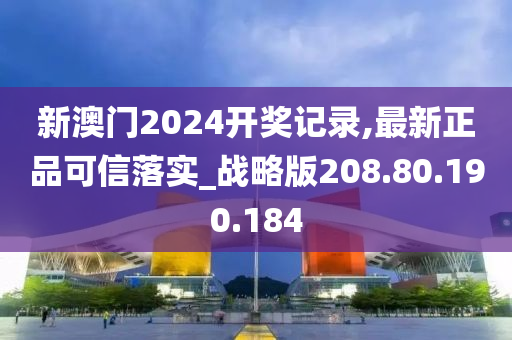 新澳门2024开奖记录,最新正品可信落实_战略版208.80.190.184